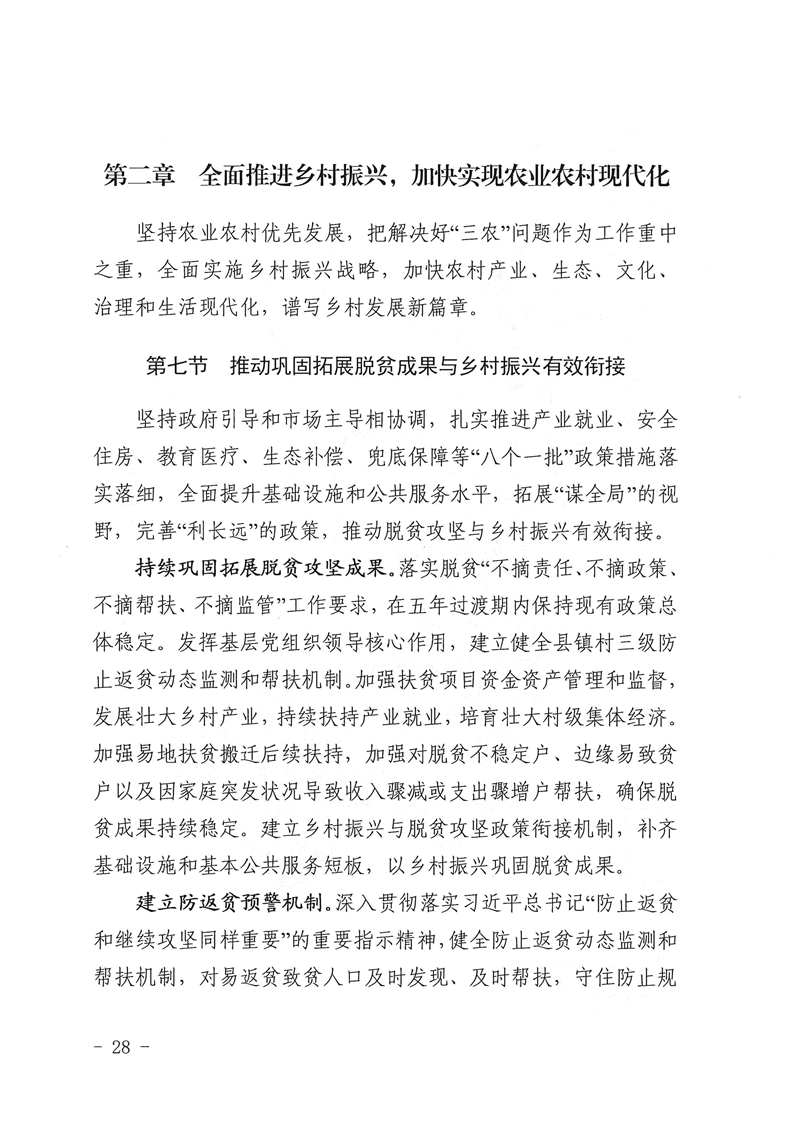 第二章　全面推进乡村振兴，加快实现农业农村现代化

坚持农业农村优先发展，把解决好“三农”问题作为工作重中之重，全面实施乡村振兴战略，加快农村产业、生态、文化、治理和生活现代化，谱写乡村发展新篇章。

第七节　推动巩固拓展脱贫成果与乡村振兴有效衔接

坚持政府引导和市场主导相协调，扎实推进产业就业、安全住房、教育医疗、生态补偿、兜底保障等“八个一批”政策措施落实落细，全面提升基础设施和公共服务水平，拓展“谋全局”的视野，完善“利长远”的政策，推动脱贫攻坚与乡村振兴有效衔接。

持续巩固拓展脱贫攻坚成果。落实脱贫“不摘责任、不摘政策、不摘帮扶、不摘监管”工作要求，在五年过渡期内保持现有政策总体稳定。发挥基层党组织领导核心作用，建立健全县镇村三级防止返贫动态监测和帮扶机制。加强扶贫项目资金资产管理和监督，发展壮大乡村产业，持续扶持产业就业，培育壮大村级集体经济。加强易地扶贫搬迁后续扶持，加强对脱贫不稳定户、边缘易致贫户以及因家庭突发状况导致收入骤减或支出骤增户帮扶，确保脱贫成果持续稳定。建立乡村振兴与脱贫攻坚政策衔接机制，补齐基础设施和基本公共服务短板，以乡村振兴巩固脱贫成果。

建立防返贫预警机制。深入贯彻落实习近平总书记“防止返贫和继续攻坚同样重要”的重要指示精神，健全防止返贫动态监测和帮扶机制，对易返贫致贫人口及时发现、及时帮扶，守住防止规

- 28 -